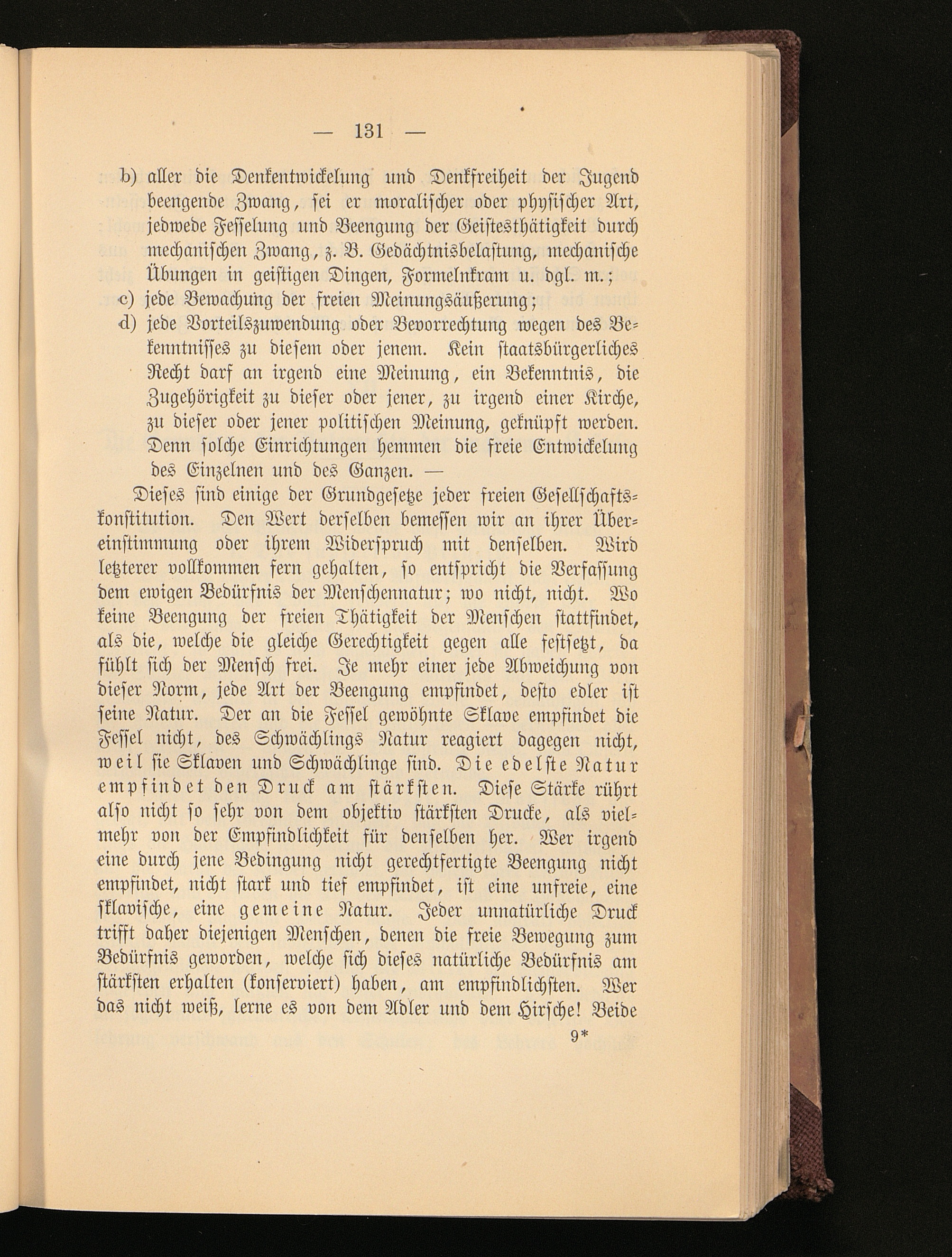 — 131 —

b) aller die Denkentwickelung und Denkfreiheit der Jugend beengende Zwang, sei er moralischer oder physischer Art, jedwede Fesselung und Beengung der Geistesthätigkeit durch mechanischen Zwang, z. B. Gedächtnisbelastung, mechanische Übungen in geistigen Dingen, Formelnkram u. dgl. m.;

c) jede Bewachung der freien Meinungsäußerung;

d) jede Vorteilszuwendung oder Bevorrechtung wegen des Bekenntnisses zu diesem oder jenem. Kein staatsbürgerliches Recht darf an irgend eine Meinung, ein Bekenntnis, die Zugehörigkeit zu dieser oder jener, zu irgend einer Kirche, zu dieser oder jener politischen Meinung, geknüpft werden. Denn solche Einrichtungen hemmen die freie Entwickelung des Einzelnen und des Ganzen. —

Dieses sind einige der Grundgesetze jeder freien Gesellschaftskonstitution. Den Wert derselben bemessen wir an ihrer Übereinstimmung oder ihrem Widerspruch mit denselben. Wird letzterer vollkommen fern gehalten, so entspricht die Verfassung dem ewigen Bedürfnis der Menschennatur; wo nicht, nicht. Wo keine Beengung der freien Thätigkeit der Menschen stattfindet, als die, welche die gleiche Gerechtigkeit gegen alle festsetzt, da fühlt sich der Mensch frei. Je mehr einer jede Abweichung von dieser Norm, jede Art der Beengung empfindet, desto edler ist seine Natur. Der an die Fessel gewöhnte Sklave empfindet die Fessel nicht, des Schwächlings Natur reagiert dagegen nicht, weil sie Sklaven und Schwächlinge sind. Die edelste Natur empfindet den Druck am stärksten. Diese Stärke rührt also nicht so sehr von dem objektiv stärksten Drucke, als vielmehr von der Empfindlichkeit für denselben her. Wer irgend eine durch jene Bedingung nicht gerechtfertigte Beengung nicht empfindet, nicht stark und tief empfindet, ist eine unfreie, eine sklavische, eine gemeine Natur. Jeder unnatürliche Druck trifft daher diejenigen Menschen, denen die freie Bewegung zum Bedürfnis geworden, welche sich dieses natürliche Bedürfnis am stärksten erhalten (konserviert) haben, am empfindlichsten. Wer das nicht weiß, lerne es von dem Adler und dem Hirsche! Beide

9*